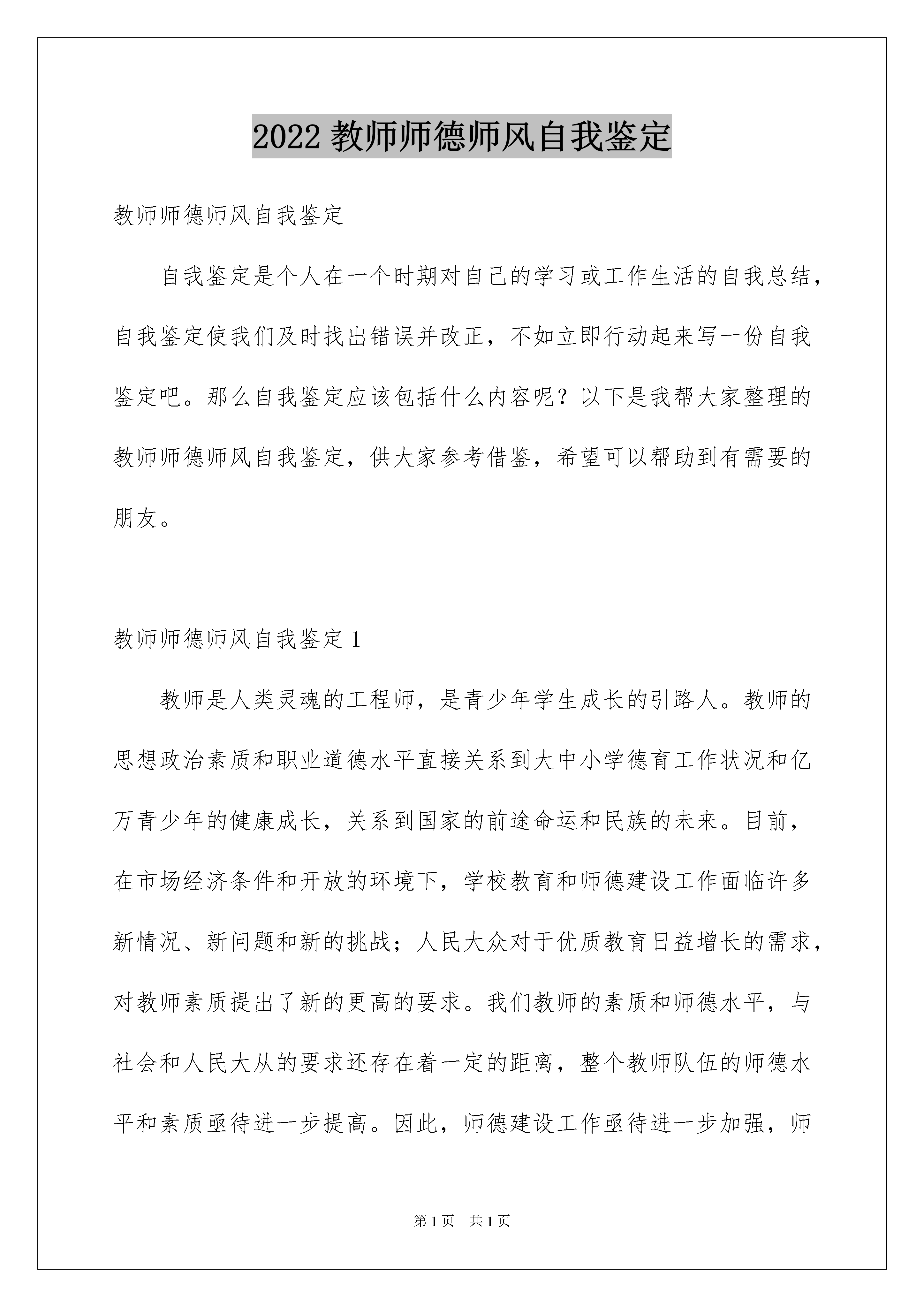 2022 教师师德师风自我鉴定

教师师德师风自我鉴定

自我鉴定是个人在一个时期对自己的学习或工作生活的自我总结，自我鉴定使我们及时找出错误并改正，不如立即行动起来写一份自我鉴定吧。那么自我鉴定应该包括什么内容呢？以下是我帮大家整理的教师师德师风自我鉴定，供大家参考借鉴，希望可以帮助到有需要的朋友。

教师师德师风自我鉴定 1

教师是人类灵魂的工程师，是青少年学生成长的引路人。教师的思想政治素质和职业道德水平直接关系到大中小学德育工作状况和亿万青少年的健康成长，关系到国家的前途命运和民族的未来。目前，在市场经济条件和开放的环境下，学校教育和师德建设工作面临许多新情况、新问题和新的挑战；人民大众对于优质教育日益增长的需求，对教师素质提出了新的更高的要求。我们教师的素质和师德水平，与社会和人民大从的要求还存在着一定的距离，整个教师队伍的师德水平和素质亟待进一步提高。因此，师德建设工作亟待进一步加强，师

第 1 页　共 1 页